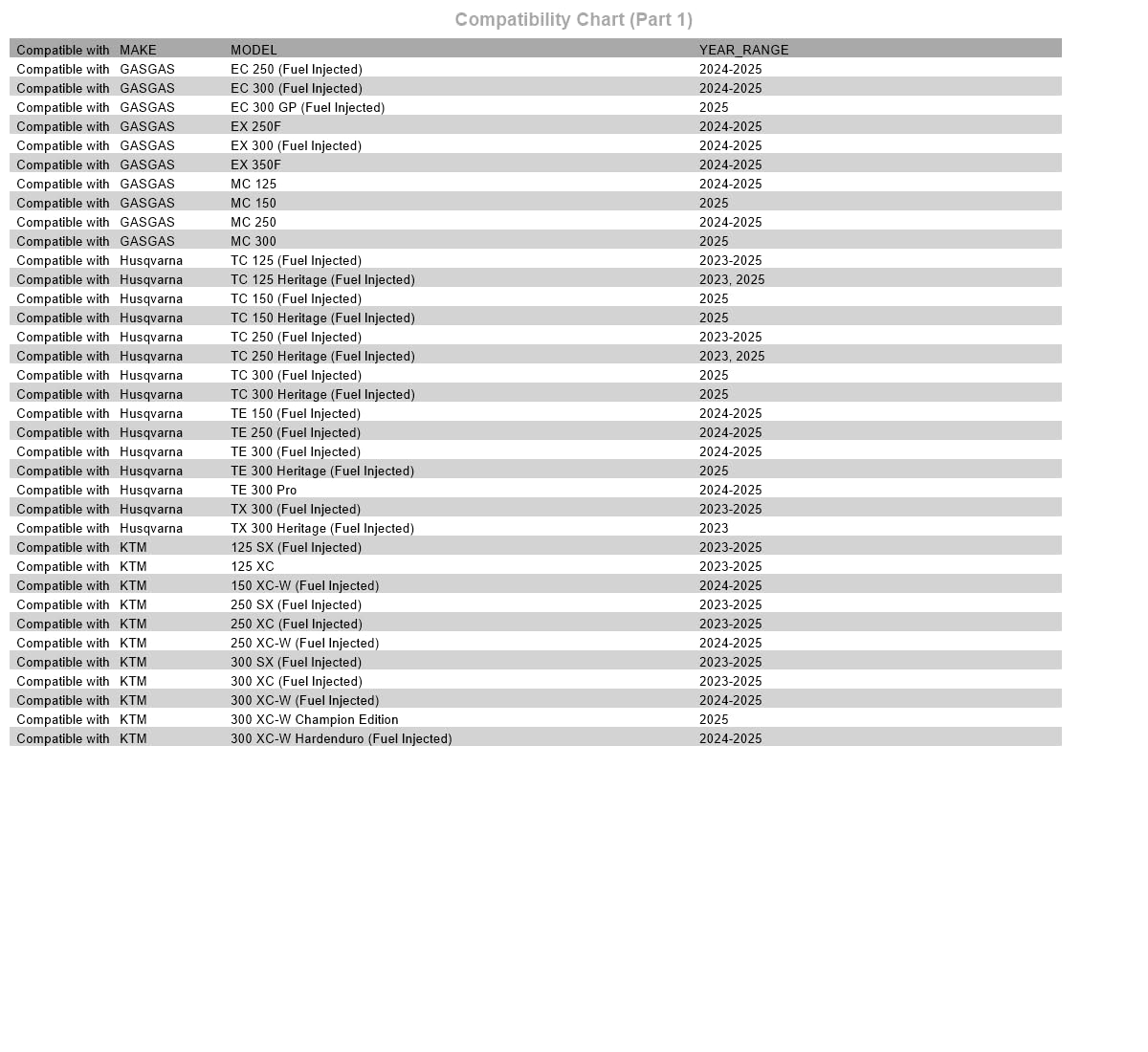 Compatibility Chart (Part 1)

| Compatible with | MAKE | MODEL | YEAR_RANGE |
|---|---|---|---|
| Compatible with | GASGAS | EC 250 (Fuel Injected) | 2024-2025 |
| Compatible with | GASGAS | EC 300 (Fuel Injected) | 2024-2025 |
| Compatible with | GASGAS | EC 300 GP (Fuel Injected) | 2025 |
| Compatible with | GASGAS | EX 250F | 2024-2025 |
| Compatible with | GASGAS | EX 300 (Fuel Injected) | 2024-2025 |
| Compatible with | GASGAS | EX 350F | 2024-2025 |
| Compatible with | GASGAS | MC 125 | 2024-2025 |
| Compatible with | GASGAS | MC 150 | 2025 |
| Compatible with | GASGAS | MC 250 | 2024-2025 |
| Compatible with | GASGAS | MC 300 | 2025 |
| Compatible with | Husqvarna | TC 125 (Fuel Injected) | 2023-2025 |
| Compatible with | Husqvarna | TC 125 Heritage (Fuel Injected) | 2023, 2025 |
| Compatible with | Husqvarna | TC 150 (Fuel Injected) | 2025 |
| Compatible with | Husqvarna | TC 150 Heritage (Fuel Injected) | 2025 |
| Compatible with | Husqvarna | TC 250 (Fuel Injected) | 2023-2025 |
| Compatible with | Husqvarna | TC 250 Heritage (Fuel Injected) | 2023, 2025 |
| Compatible with | Husqvarna | TC 300 (Fuel Injected) | 2025 |
| Compatible with | Husqvarna | TC 300 Heritage (Fuel Injected) | 2025 |
| Compatible with | Husqvarna | TE 150 (Fuel Injected) | 2024-2025 |
| Compatible with | Husqvarna | TE 250 (Fuel Injected) | 2024-2025 |
| Compatible with | Husqvarna | TE 300 (Fuel Injected) | 2024-2025 |
| Compatible with | Husqvarna | TE 300 Heritage (Fuel Injected) | 2025 |
| Compatible with | Husqvarna | TE 300 Pro | 2024-2025 |
| Compatible with | Husqvarna | TX 300 (Fuel Injected) | 2023-2025 |
| Compatible with | Husqvarna | TX 300 Heritage (Fuel Injected) | 2023 |
| Compatible with | KTM | 125 SX (Fuel Injected) | 2023-2025 |
| Compatible with | KTM | 125 XC | 2023-2025 |
| Compatible with | KTM | 150 XC-W (Fuel Injected) | 2024-2025 |
| Compatible with | KTM | 250 SX (Fuel Injected) | 2023-2025 |
| Compatible with | KTM | 250 XC (Fuel Injected) | 2023-2025 |
| Compatible with | KTM | 250 XC-W (Fuel Injected) | 2024-2025 |
| Compatible with | KTM | 300 SX (Fuel Injected) | 2023-2025 |
| Compatible with | KTM | 300 XC (Fuel Injected) | 2023-2025 |
| Compatible with | KTM | 300 XC-W (Fuel Injected) | 2024-2025 |
| Compatible with | KTM | 300 XC-W Champion Edition | 2025 |
| Compatible with | KTM | 300 XC-W Hardenduro (Fuel Injected) | 2024-2025 |